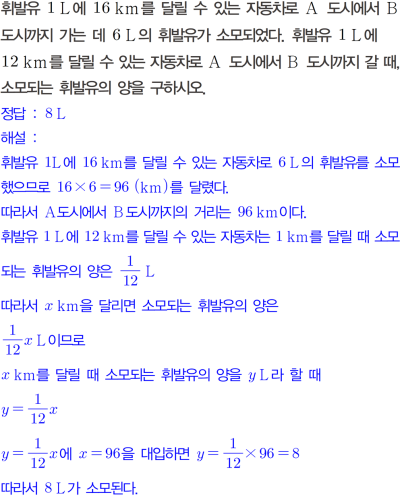 휘발유 1 L에 16 km를 달릴 수 있는 자동차로 A 도시에서 B 도시까지 가는 데 6 L의 휘발유가 소모되었다. 휘발유 1 L에 12 km를 달릴 수 있는 자동차로 A 도시에서 B 도시까지 갈 때, 소모되는 휘발유의 양을 구하시오.

정답 : 8 L

해설 :

휘발유 1L에 16 km를 달릴 수 있는 자동차로 6 L의 휘발유를 소모했으므로 $16 \times 6 = 96$ (km)를 달렸다.

따라서 A도시에서 B도시까지의 거리는 96 km이다.

휘발유 1 L에 12 km를 달릴 수 있는 자동차는 1 km를 달릴 때 소모되는 휘발유의 양은 $\frac{1}{12}$ L

따라서 $x$ km을 달리면 소모되는 휘발유의 양은

$\frac{1}{12}x$ L이므로

$x$ km를 달릴 때 소모되는 휘발유의 양을 $y$ L라 할 때

$y = \frac{1}{12}x$

$y = \frac{1}{12}x$에 $x = 96$을 대입하면 $y = \frac{1}{12} \times 96 = 8$

따라서 8 L가 소모된다.